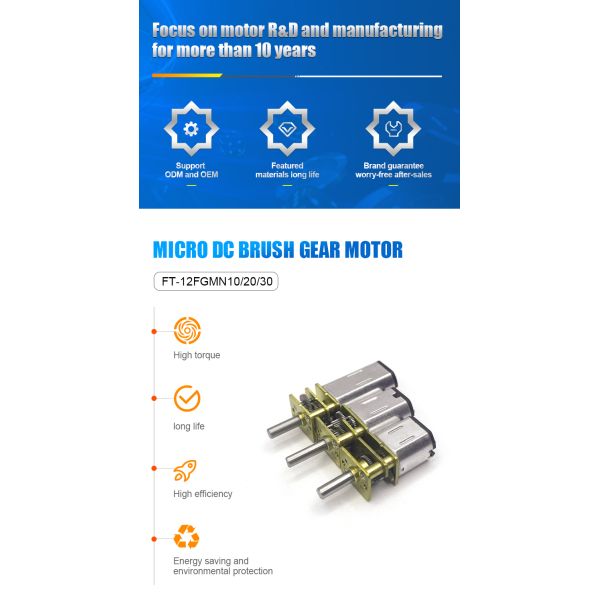 Focus on motor R&D and manufacturing for more than 10 years

Support
ODM and OEM

Featured
materials long life

Brand guarantee
worry-free after-sales

MICRO DC BRUSH GEAR MOTOR

FT-12FGMN10/20/30

High torque

long life

High efficiency

Energy saving and environmental protection